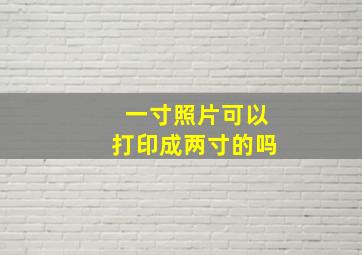 一寸照片可以
打印成两寸的吗